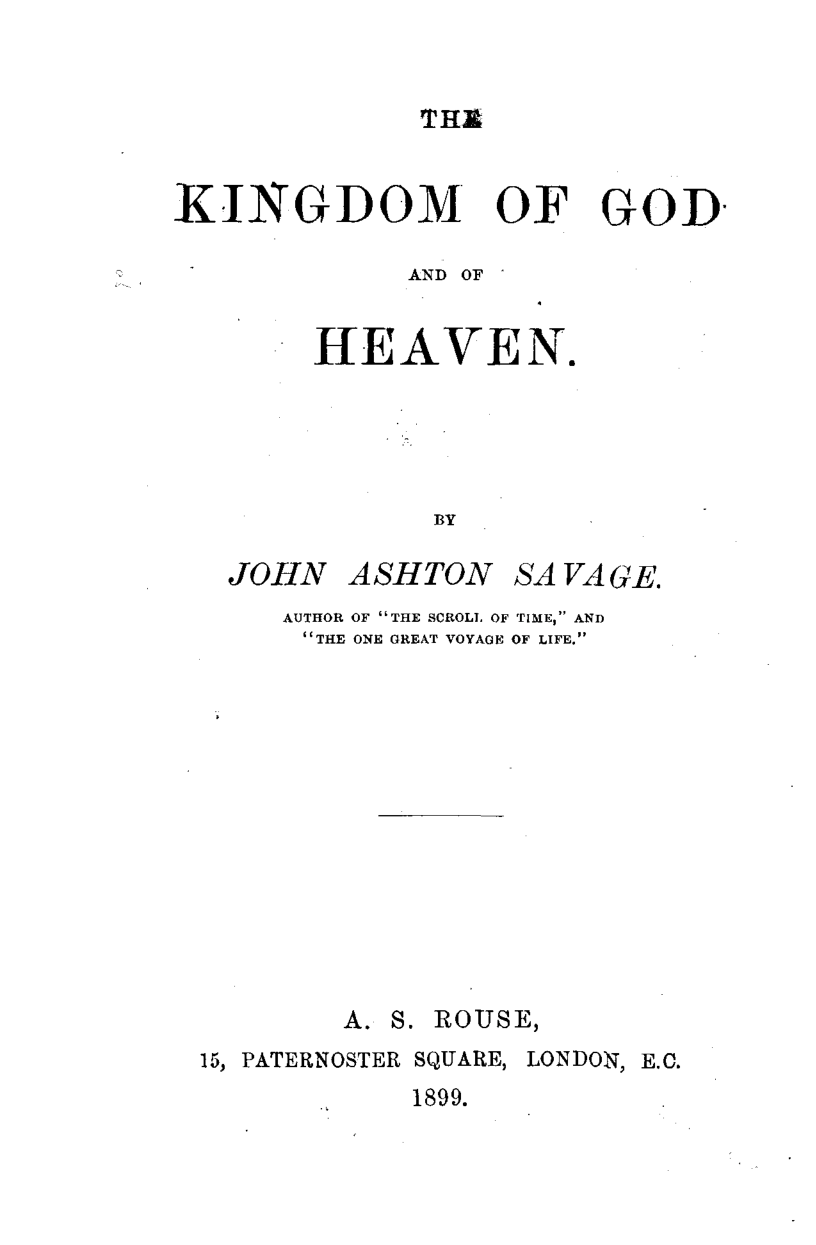 THE

KINGDOM OF GOD

AND OF

HEAVEN.

BY

JOHN ASHTON SAVAGE.

AUTHOR OF "THE SCROLL OF TIME," AND "THE ONE GREAT VOYAGE OF LIFE."

A. S. ROUSE,

15, PATERNOSTER SQUARE, LONDON, E.C.

1899.